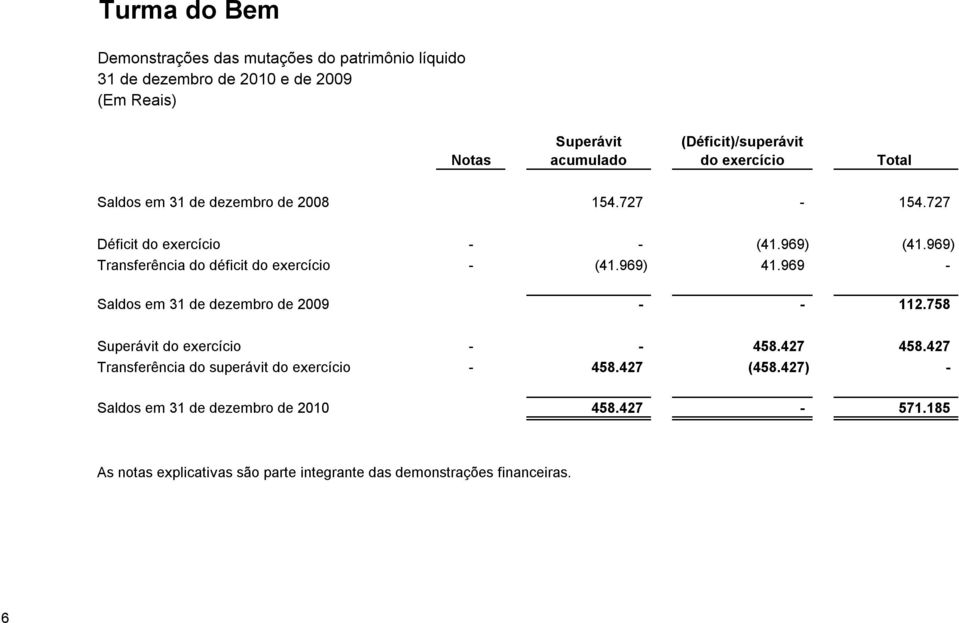 Turma do Bem

Demonstrações das mutações do patrimônio líquido
31 de dezembro de 2010 e de 2009
(Em Reais)

| | Notas | Superávit acumulado | (Déficit)/superávit do exercício | Total |
|---|---|---|---|---|
| Saldos em 31 de dezembro de 2008 | | 154.727 | - | 154.727 |
| Déficit do exercício | - | - | (41.969) | (41.969) |
| Transferência do déficit do exercício | - | (41.969) | 41.969 | - |
| Saldos em 31 de dezembro de 2009 | | - | - | 112.758 |
| Superávit do exercício | - | - | 458.427 | 458.427 |
| Transferência do superávit do exercício | - | 458.427 | (458.427) | - |
| Saldos em 31 de dezembro de 2010 | | 458.427 | - | 571.185 |

As notas explicativas são parte integrante das demonstrações financeiras.

6